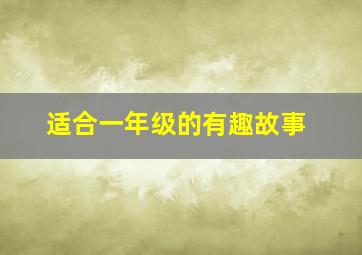 适合一年级的有趣故事